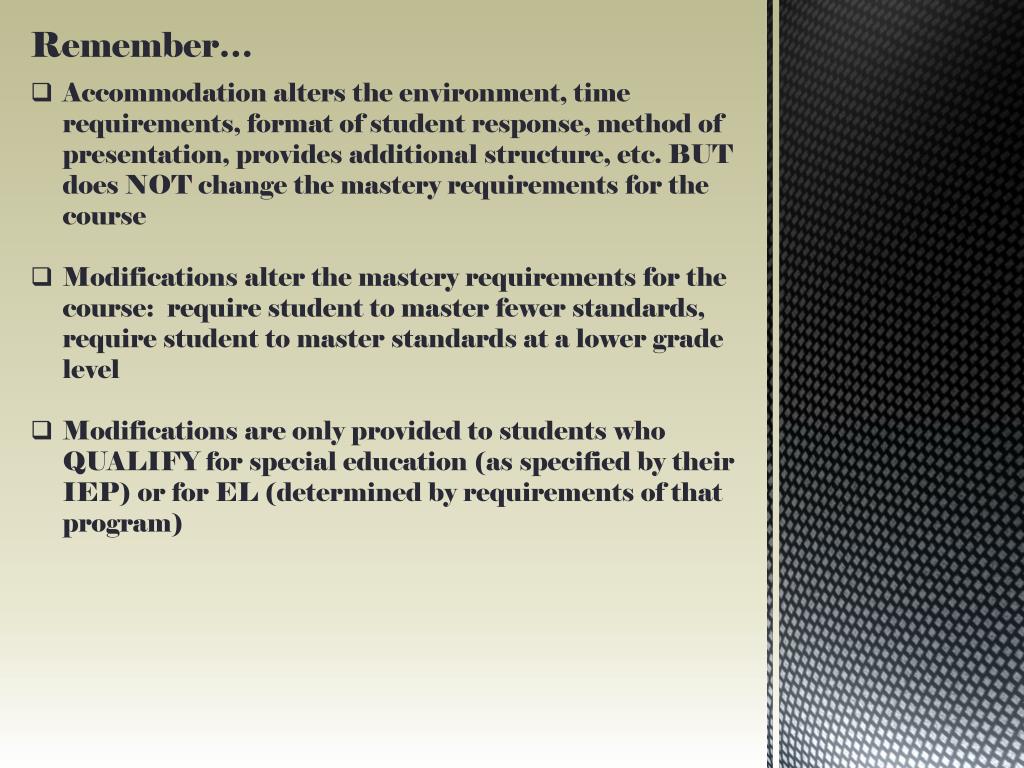 Remember…

❑ Accommodation alters the environment, time requirements, format of student response, method of presentation, provides additional structure, etc. BUT does NOT change the mastery requirements for the course

❑ Modifications alter the mastery requirements for the course: require student to master fewer standards, require student to master standards at a lower grade level

❑ Modifications are only provided to students who QUALIFY for special education (as specified by their IEP) or for EL (determined by requirements of that program)